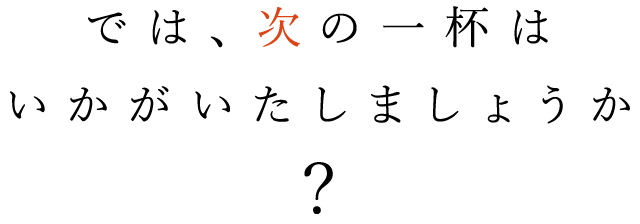 では、次の一杯は
いかがいたしましょうか
?